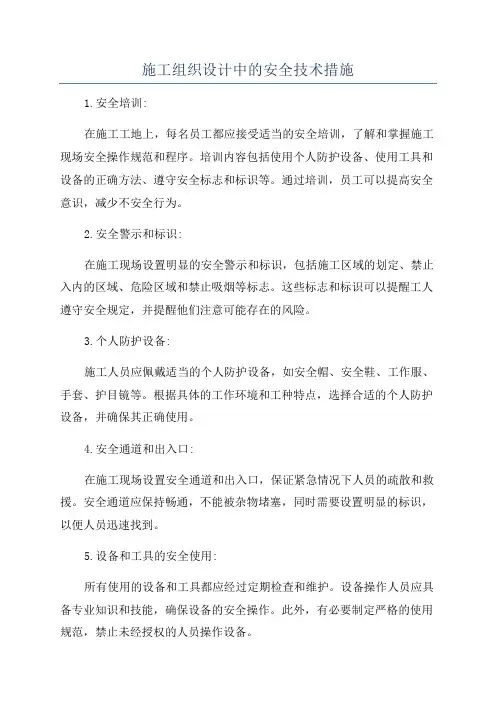 施工组织设计中的安全技术措施

1.安全培训:

在施工工地上，每名员工都应接受适当的安全培训，了解和掌握施工现场安全操作规范和程序。培训内容包括使用个人防护设备、使用工具和设备的正确方法、遵守安全标志和标识等。通过培训，员工可以提高安全意识，减少不安全行为。

2.安全警示和标识:

在施工现场设置明显的安全警示和标识，包括施工区域的划定、禁止入内的区域、危险区域和禁止吸烟等标志。这些标志和标识可以提醒工人遵守安全规定，并提醒他们注意可能存在的风险。

3.个人防护设备:

施工人员应佩戴适当的个人防护设备，如安全帽、安全鞋、工作服、手套、护目镜等。根据具体的工作环境和工种特点，选择合适的个人防护设备，并确保其正确使用。

4.安全通道和出入口:

在施工现场设置安全通道和出入口，保证紧急情况下人员的疏散和救援。安全通道应保持畅通，不能被杂物堵塞，同时需要设置明显的标识，以便人员迅速找到。

5.设备和工具的安全使用:

所有使用的设备和工具都应经过定期检查和维护。设备操作人员应具备专业知识和技能，确保设备的安全操作。此外，有必要制定严格的使用规范，禁止未经授权的人员操作设备。